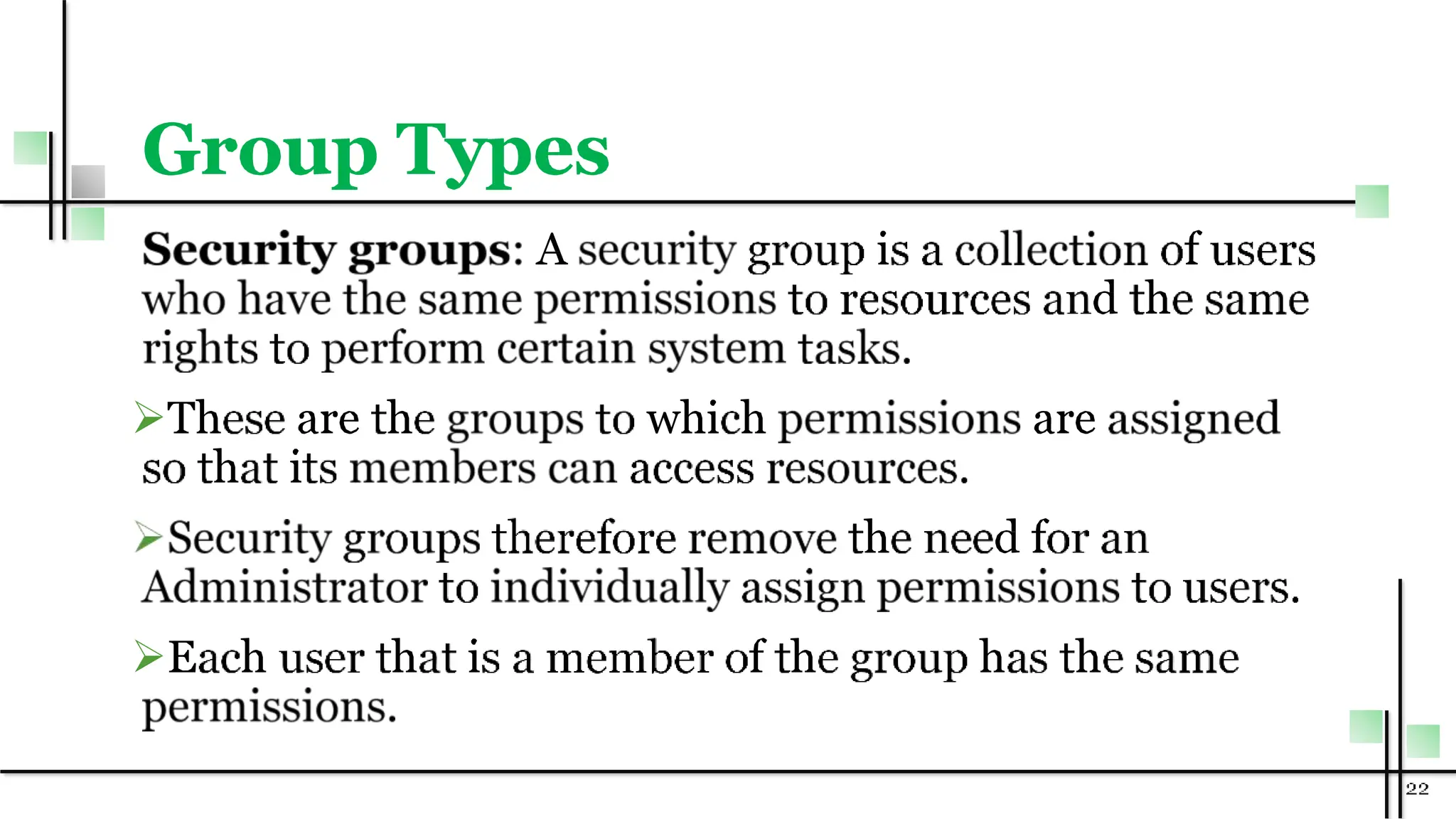 Group Types

Security groups: A security group is a collection of users who have the same permissions to resources and the same rights to perform certain system tasks.

➢These are the groups to which permissions are assigned so that its members can access resources.

➢Security groups therefore remove the need for an Administrator to individually assign permissions to users.

➢Each user that is a member of the group has the same permissions.

22